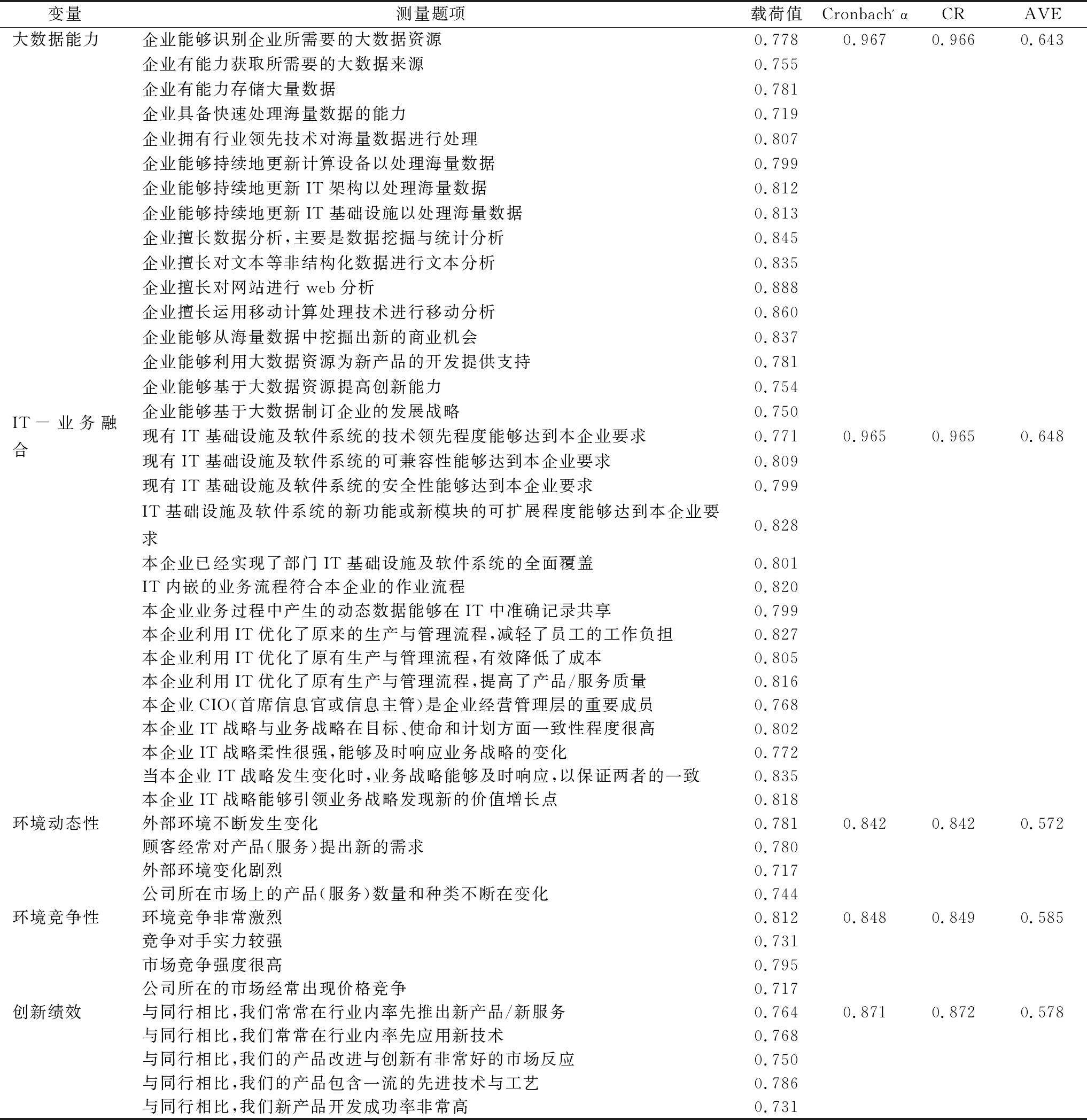 | 变量 | 测量题项 | 载荷值 | Cronbach′ α | CR | AVE |
|---|---|---|---|---|---|
| 大数据能力 | 企业能够识别企业所需要的大数据资源 | 0.778 | 0.967 | 0.966 | 0.643 |
| | 企业有能力获取所需要的大数据来源 | 0.755 | | | |
| | 企业有能力存储大量数据 | 0.781 | | | |
| | 企业具备快速处理海量数据的能力 | 0.719 | | | |
| | 企业拥有行业领先技术对海量数据进行处理 | 0.807 | | | |
| | 企业能够持续地更新计算设备以处理海量数据 | 0.799 | | | |
| | 企业能够持续地更新 IT 架构以处理海量数据 | 0.812 | | | |
| | 企业能够持续地更新 IT 基础设施以处理海量数据 | 0.813 | | | |
| | 企业擅长数据分析,主要是数据挖掘与统计分析 | 0.845 | | | |
| | 企业擅长对文本等非结构化数据进行文本分析 | 0.835 | | | |
| | 企业擅长对网站进行 web 分析 | 0.888 | | | |
| | 企业擅长运用移动计算处理技术进行移动分析 | 0.860 | | | |
| | 企业能够从海量数据中挖掘出新的商业机会 | 0.837 | | | |
| | 企业能够利用大数据资源为新产品的开发提供支持 | 0.781 | | | |
| | 企业能够基于大数据资源提高创新能力 | 0.754 | | | |
| | 企业能够基于大数据制订企业的发展战略 | 0.750 | | | |
| IT—业务融合 | 现有 IT 基础设施及软件系统的技术领先程度能够达到本企业要求 | 0.771 | 0.965 | 0.965 | 0.648 |
| | 现有 IT 基础设施及软件系统的可兼容性能够达到本企业要求 | 0.809 | | | |
| | 现有 IT 基础设施及软件系统的安全性能够达到本企业要求 | 0.799 | | | |
| | IT 基础设施及软件系统的新功能或新模块的可扩展程度能够达到本企业要求 | 0.828 | | | |
| | 本企业已经实现了部门 IT 基础设施及软件系统的全面覆盖 | 0.801 | | | |
| | IT 内嵌的业务流程符合本企业的作业流程 | 0.820 | | | |
| | 本企业业务过程中产生的动态数据能够在 IT 中准确记录共享 | 0.799 | | | |
| | 本企业利用 IT 优化了原来的生产与管理流程,减轻了员工的工作负担 | 0.827 | | | |
| | 本企业利用 IT 优化了原有生产与管理流程,有效降低了成本 | 0.805 | | | |
| | 本企业利用 IT 优化了原有生产与管理流程,提高了产品/服务质量 | 0.816 | | | |
| | 本企业 CIO(首席信息官或信息主管)是企业经营管理层的重要成员 | 0.768 | | | |
| | 本企业 IT 战略与业务战略在目标、使命和计划方面一致性程度很高 | 0.802 | | | |
| | 本企业 IT 战略柔性很强,能够及时响应业务战略的变化 | 0.772 | | | |
| | 当本企业 IT 战略发生变化时,业务战略能够及时响应,以保证两者的一致 | 0.835 | | | |
| | 本企业 IT 战略能够引领业务战略发现新的价值增长点 | 0.818 | | | |
| 环境动态性 | 外部环境不断发生变化 | 0.781 | 0.842 | 0.842 | 0.572 |
| | 顾客经常对产品(服务)提出新的需求 | 0.780 | | | |
| | 外部环境变化剧烈 | 0.717 | | | |
| | 公司所在市场上的产品(服务)数量和种类不断在变化 | 0.744 | | | |
| 环境竞争性 | 环境竞争非常激烈 | 0.812 | 0.848 | 0.849 | 0.585 |
| | 竞争对手实力较强 | 0.731 | | | |
| | 市场竞争强度很高 | 0.795 | | | |
| | 公司所在的市场经常出现价格竞争 | 0.717 | | | |
| 创新绩效 | 与同行相比,我们常常在行业内率先推出新产品/新服务 | 0.764 | 0.871 | 0.872 | 0.578 |
| | 与同行相比,我们常常在行业内率先应用新技术 | 0.768 | | | |
| | 与同行相比,我们的产品改进与创新有非常好的市场反应 | 0.750 | | | |
| | 与同行相比,我们的产品包含一流的先进技术与工艺 | 0.786 | | | |
| | 与同行相比,我们新产品开发成功率非常高 | 0.731 | | | |